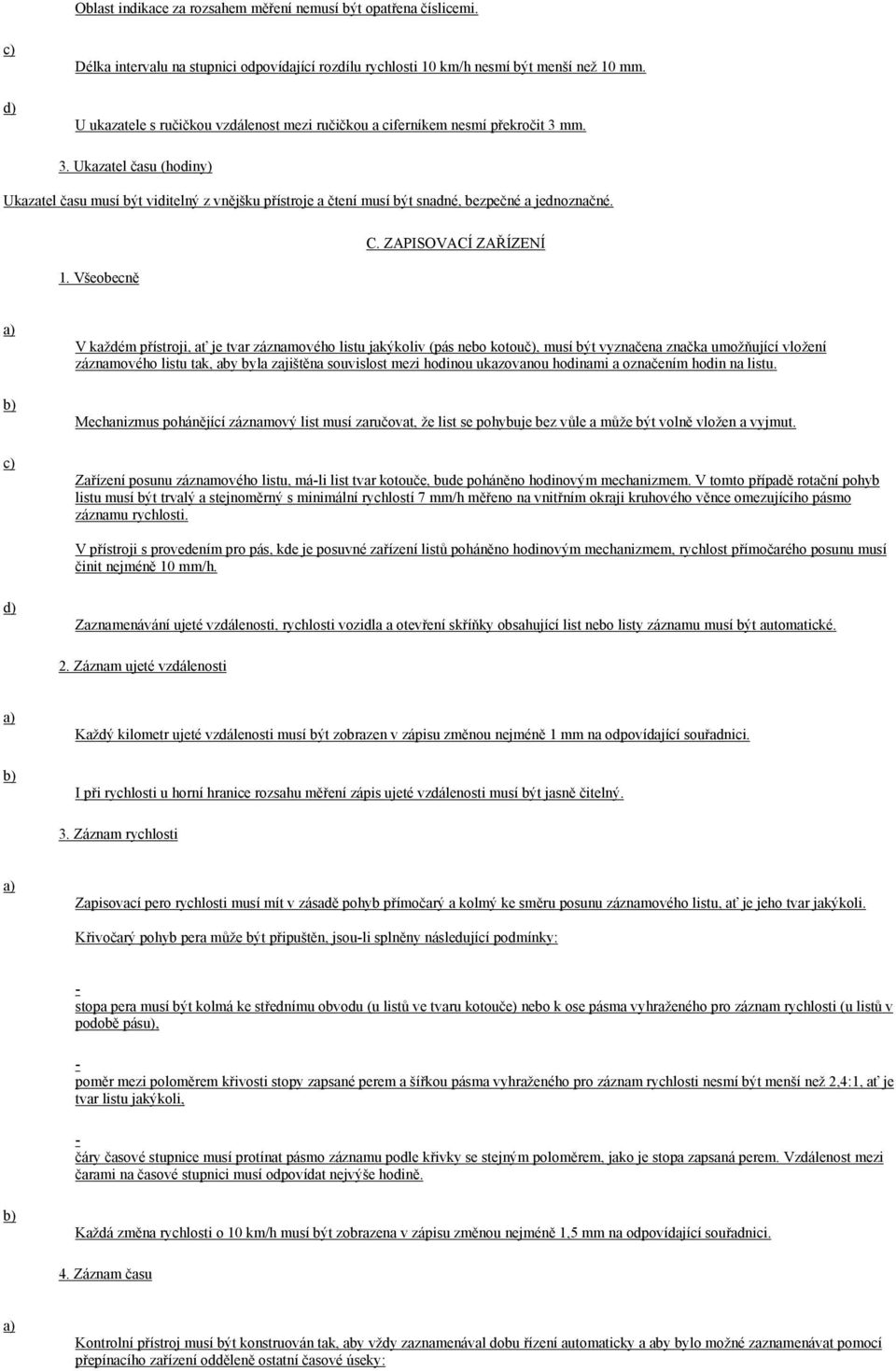 Oblast indikace za rozsahem měření nemusí být opatřena číslicemi.

c)

Délka intervalu na stupnici odpovídající rozdílu rychlosti 10 km/h nesmí být menší než 10 mm.

d)

U ukazatele s ručičkou vzdálenost mezi ručičkou a ciferníkem nesmí překročit 3 mm.

3. Ukazatel času (hodiny)

Ukazatel času musí být viditelný z vnějšku přístroje a čtení musí být snadné, bezpečné a jednoznačné.

C. ZAPISOVACÍ ZAŘÍZENÍ

1. Všeobecně

a)

V každém přístroji, ať je tvar záznamového listu jakýkoliv (pás nebo kotouč), musí být vyznačena značka umožňující vložení záznamového listu tak, aby byla zajištěna souvislost mezi hodinou ukazovanou hodinami a označením hodin na listu.

b)

Mechanizmus pohánějící záznamový list musí zaručovat, že list se pohybuje bez vůle a může být volně vložen a vyjmut.

c)

Zařízení posunu záznamového listu, má-li list tvar kotouče, bude poháněno hodinovým mechanizmem. V tomto případě rotační pohyb listu musí být trvalý a stejnoměrný s minimální rychlostí 7 mm/h měřeno na vnitřním okraji kruhového věnce omezujícího pásmo záznamu rychlosti.

V přístroji s provedením pro pás, kde je posuvné zařízení listů poháněno hodinovým mechanizmem, rychlost přímočarého posunu musí činit nejméně 10 mm/h.

d)

Zaznamenávání ujeté vzdálenosti, rychlosti vozidla a otevření skříňky obsahující list nebo listy záznamu musí být automatické.

2. Záznam ujeté vzdálenosti

a)

Každý kilometr ujeté vzdálenosti musí být zobrazen v zápisu změnou nejméně 1 mm na odpovídající souřadnici.

b)

I při rychlosti u horní hranice rozsahu měření zápis ujeté vzdálenosti musí být jasně čitelný.

3. Záznam rychlosti

a)

Zapisovací pero rychlosti musí mít v zásadě pohyb přímočarý a kolmý ke směru posunu záznamového listu, ať je jeho tvar jakýkoli.

Křivočarý pohyb pera může být připuštěn, jsou-li splněny následující podmínky:

-
stopa pera musí být kolmá ke střednímu obvodu (u listů ve tvaru kotouče) nebo k ose pásma vyhraženého pro záznam rychlosti (u listů v podobě pásu),

-
poměr mezi poloměrem křivosti stopy zapsané perem a šířkou pásma vyhraženého pro záznam rychlosti nesmí být menší než 2,4:1, ať je tvar listu jakýkoli,

-
čáry časové stupnice musí protínat pásmo záznamu podle křivky se stejným poloměrem, jako je stopa zapsaná perem. Vzdálenost mezi čarami na časové stupnici musí odpovídat nejvýše hodině.

b)

Každá změna rychlosti o 10 km/h musí být zobrazena v zápisu změnou nejméně 1,5 mm na odpovídající souřadnici.

4. Záznam času

a)

Kontrolní přístroj musí být konstruován tak, aby vždy zaznamenával dobu řízení automaticky a aby bylo možné zaznamenávat pomocí přepínacího zařízení odděleně ostatní časové úseky: